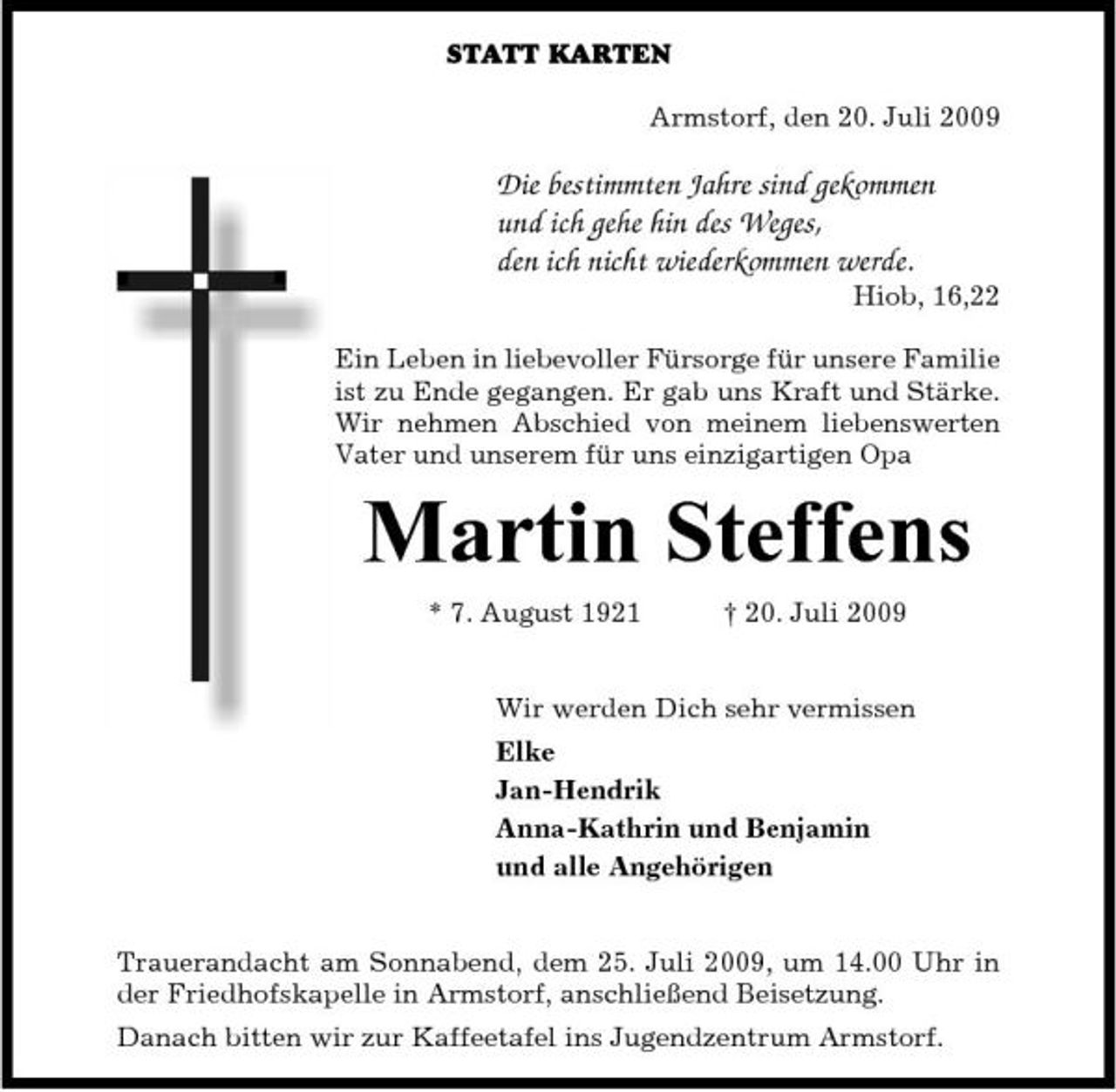 STATT KARTEN

Armstorf, den 20. Juli 2009

Die bestimmten Jahre sind gekommen
und ich gehe hin des Weges,
den ich nicht wiederkommen werde.
Hiob, 16,22

Ein Leben in liebevoller Fürsorge für unsere Familie ist zu Ende gegangen. Er gab uns Kraft und Stärke. Wir nehmen Abschied von meinem liebenswerten Vater und unserem für uns einzigartigen Opa

Martin Steffens

* 7. August 1921 † 20. Juli 2009

Wir werden Dich sehr vermissen
Elke
Jan-Hendrik
Anna-Kathrin und Benjamin
und alle Angehörigen

Trauerandacht am Sonnabend, dem 25. Juli 2009, um 14.00 Uhr in der Friedhofskapelle in Armstorf, anschließend Beisetzung.

Danach bitten wir zur Kaffeetafel ins Jugendzentrum Armstorf.